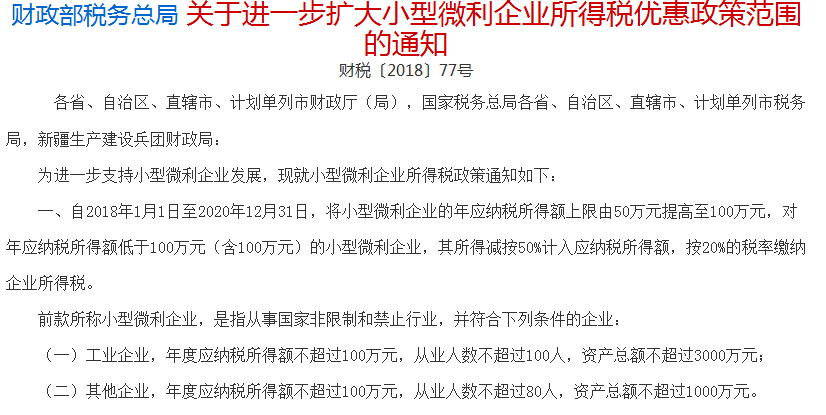 财政部税务总局 关于进一步扩大小型微利企业所得税优惠政策范围的通知

财税〔2018〕77号

各省、自治区、直辖市、计划单列市财政厅（局），国家税务总局各省、自治区、直辖市、计划单列市税务局，新疆生产建设兵团财政局：

为进一步支持小型微利企业发展，现就小型微利企业所得税政策通知如下：

一、自2018年1月1日至2020年12月31日，将小型微利企业的年应纳税所得额上限由50万元提高至100万元，对年应纳税所得额低于100万元（含100万元）的小型微利企业，其所得减按50%计入应纳税所得额，按20%的税率缴纳企业所得税。

前款所称小型微利企业，是指从事国家非限制和禁止行业，并符合下列条件的企业：

（一）工业企业，年度应纳税所得额不超过100万元，从业人数不超过100人，资产总额不超过3000万元；

（二）其他企业，年度应纳税所得额不超过100万元，从业人数不超过80人，资产总额不超过1000万元。